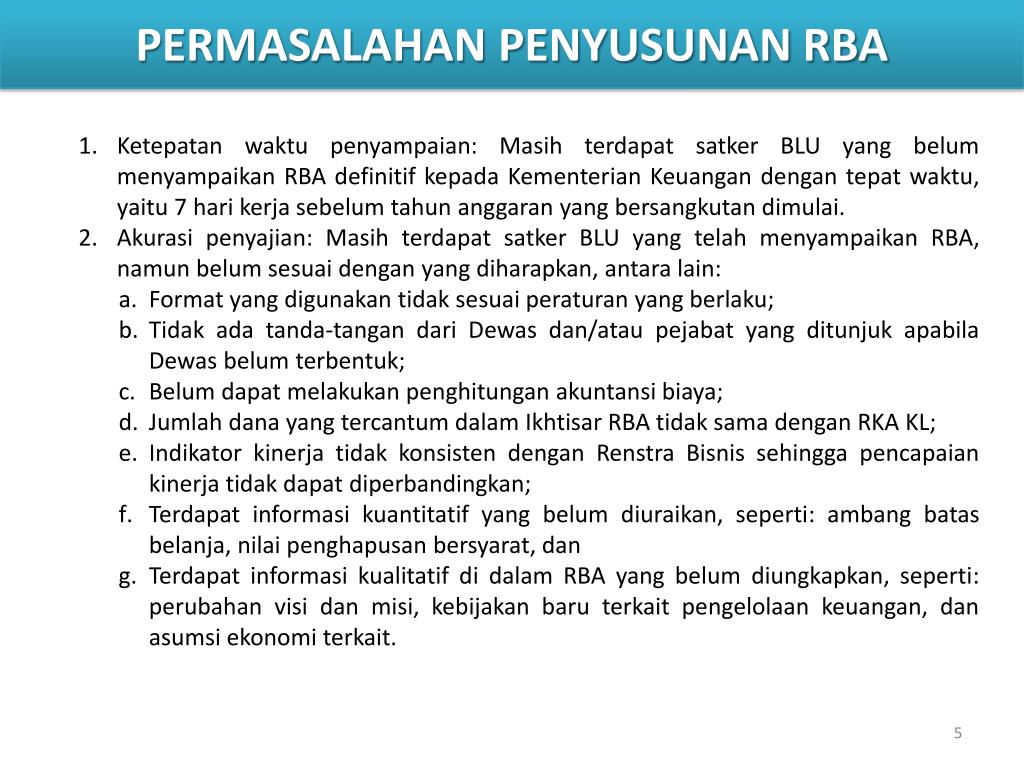 PERMASALAHAN PENYUSUNAN RBA

1. Ketepatan waktu penyampaian: Masih terdapat satker BLU yang belum menyampaikan RBA definitif kepada Kementerian Keuangan dengan tepat waktu, yaitu 7 hari kerja sebelum tahun anggaran yang bersangkutan dimulai.
2. Akurasi penyajian: Masih terdapat satker BLU yang telah menyampaikan RBA, namun belum sesuai dengan yang diharapkan, antara lain:
a. Format yang digunakan tidak sesuai peraturan yang berlaku;
b. Tidak ada tanda-tangan dari Dewas dan/atau pejabat yang ditunjuk apabila Dewas belum terbentuk;
c. Belum dapat melakukan penghitungan akuntansi biaya;
d. Jumlah dana yang tercantum dalam Ikhtisar RBA tidak sama dengan RKA KL;
e. Indikator kinerja tidak konsisten dengan Renstra Bisnis sehingga pencapaian kinerja tidak dapat diperbandingkan;
f. Terdapat informasi kuantitatif yang belum diuraikan, seperti: ambang batas belanja, nilai penghapusan bersyarat, dan
g. Terdapat informasi kualitatif di dalam RBA yang belum diungkapkan, seperti: perubahan visi dan misi, kebijakan baru terkait pengelolaan keuangan, dan asumsi ekonomi terkait.

5